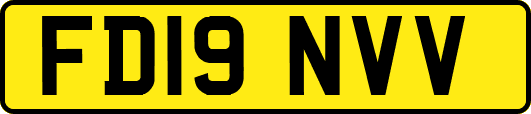 FD19 NVV